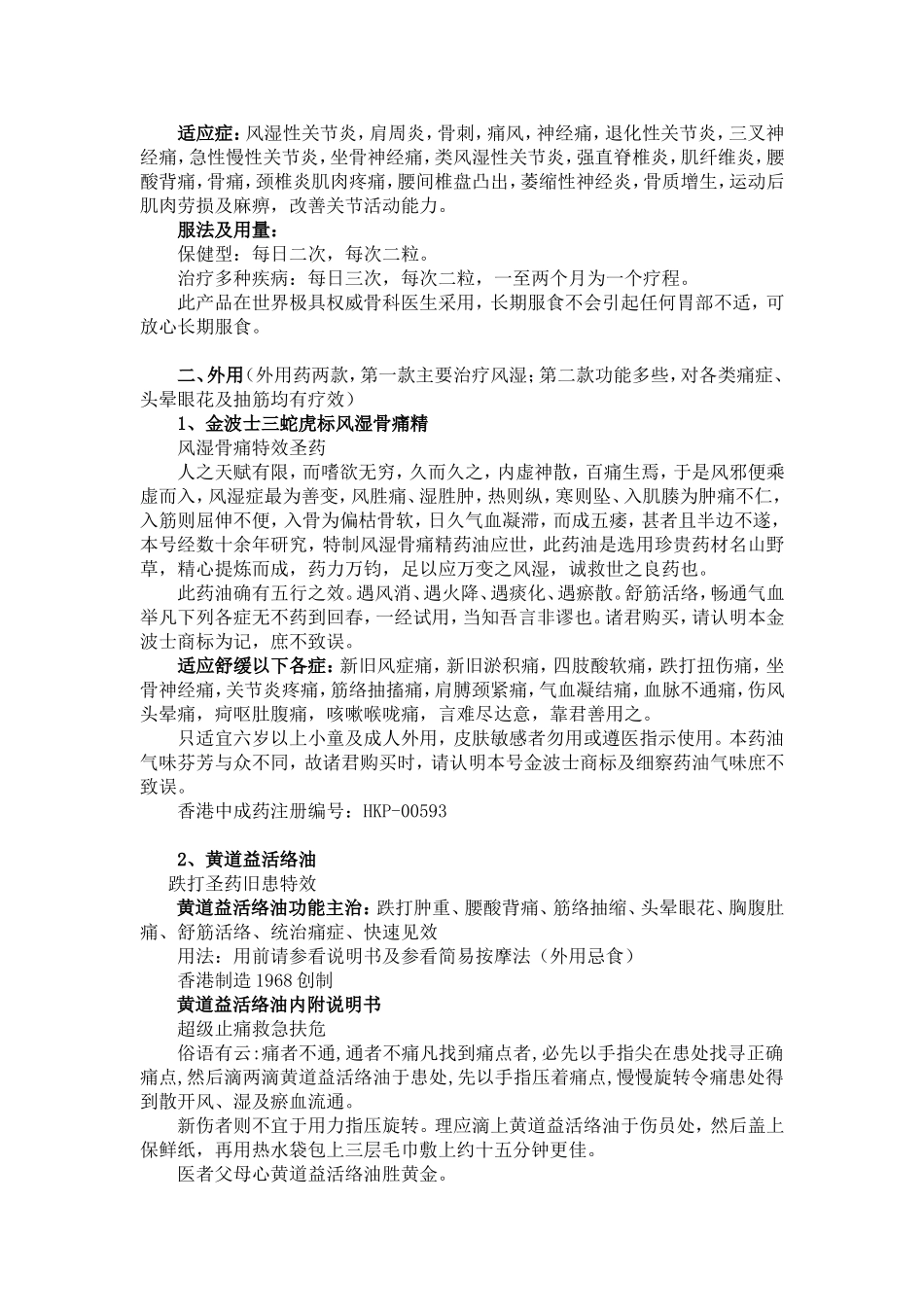 适应症：风湿性关节炎，肩周炎，骨刺，痛风，神经痛，退化性关节炎，三叉神经痛，急性慢性关节炎，坐骨神经痛，类风湿性关节炎，强直脊椎炎，肌纤维炎，腰酸背痛，骨痛，颈椎炎肌肉疼痛，腰间椎盘凸出，萎缩性神经炎，骨质增生，运动后肌肉劳损及麻痹，改善关节活动能力。

服法及用量：

保健型：每日二次，每次二粒。

治疗多种疾病：每日三次，每次二粒，一至两个月为一个疗程。

此产品在世界极具权威骨科医生采用，长期服食不会引起任何胃部不适，可放心长期服食。

二、外用（外用药两款，第一款主要治疗风湿；第二款功能多些，对各类痛症、头晕眼花及抽筋均有疗效）

1、金波士三蛇虎标风湿骨痛精

风湿骨痛特效圣药

人之天赋有限，而嗜欲无穷，久而久之，内虚神散，百痛生焉，于是风邪便乘虚而入，风湿症最为善变，风胜痛、湿胜肿，热则纵，寒则坠、入肌腠为肿痛不仁，入筋则屈伸不便，入骨为偏枯骨软，日久气血凝滞，而成五痿，甚者且半边不遂，本号经数十余年研究，特制风湿骨痛精药油应世，此药油是选用珍贵药材名山野草，精心提炼而成，药力万钧，足以应万变之风湿，诚救世之良药也。

此药油确有五行之效。遇风消、遇火降、遇痰化、遇瘀散。舒筋活络，畅通气血举凡下列各症无不药到回春，一经试用，当知吾言非谬也。诸君购买，请认明本金波士商标为记，庶不致误。

适应舒缓以下各症：新旧风症痛，新旧淤积痛，四肢酸软痛，跌打扭伤痛，坐骨神经痛，关节炎疼痛，筋络抽搐痛，肩膊颈紧痛，气血凝结痛，血脉不通痛，伤风头晕痛，疴呕肚腹痛，咳嗽喉咙痛，言难尽达意，靠君善用之。

只适宜六岁以上小童及成人外用，皮肤敏感者勿用或遵医指示使用。本药油气味芬芳与众不同，故诸君购买时，请认明本号金波士商标及细察药油气味庶不致误。

香港中成药注册编号：HKP-00593

2、黄道益活络油

跌打圣药旧患特效

黄道益活络油功能主治：跌打肿重、腰酸背痛、筋络抽缩、头晕眼花、胸腹肚痛、舒筋活络、统治痛症、快速见效

用法：用前请参看说明书及参看简易按摩法（外用忌食）

香港制造 1968 创制

黄道益活络油内附说明书

超级止痛救急扶危

俗语有云:痛者不通,通者不痛凡找到痛点者,必先以手指尖在患处找寻正确痛点,然后滴两滴黄道益活络油于患处,先以手指压着痛点,慢慢旋转令痛患处得到散开风、湿及瘀血流通。

新伤者则不宜于用力指压旋转。理应滴上黄道益活络油于伤员处，然后盖上保鲜纸，再用热水袋包上三层毛巾敷上约十五分钟更佳。

医者父母心黄道益活络油胜黄金。